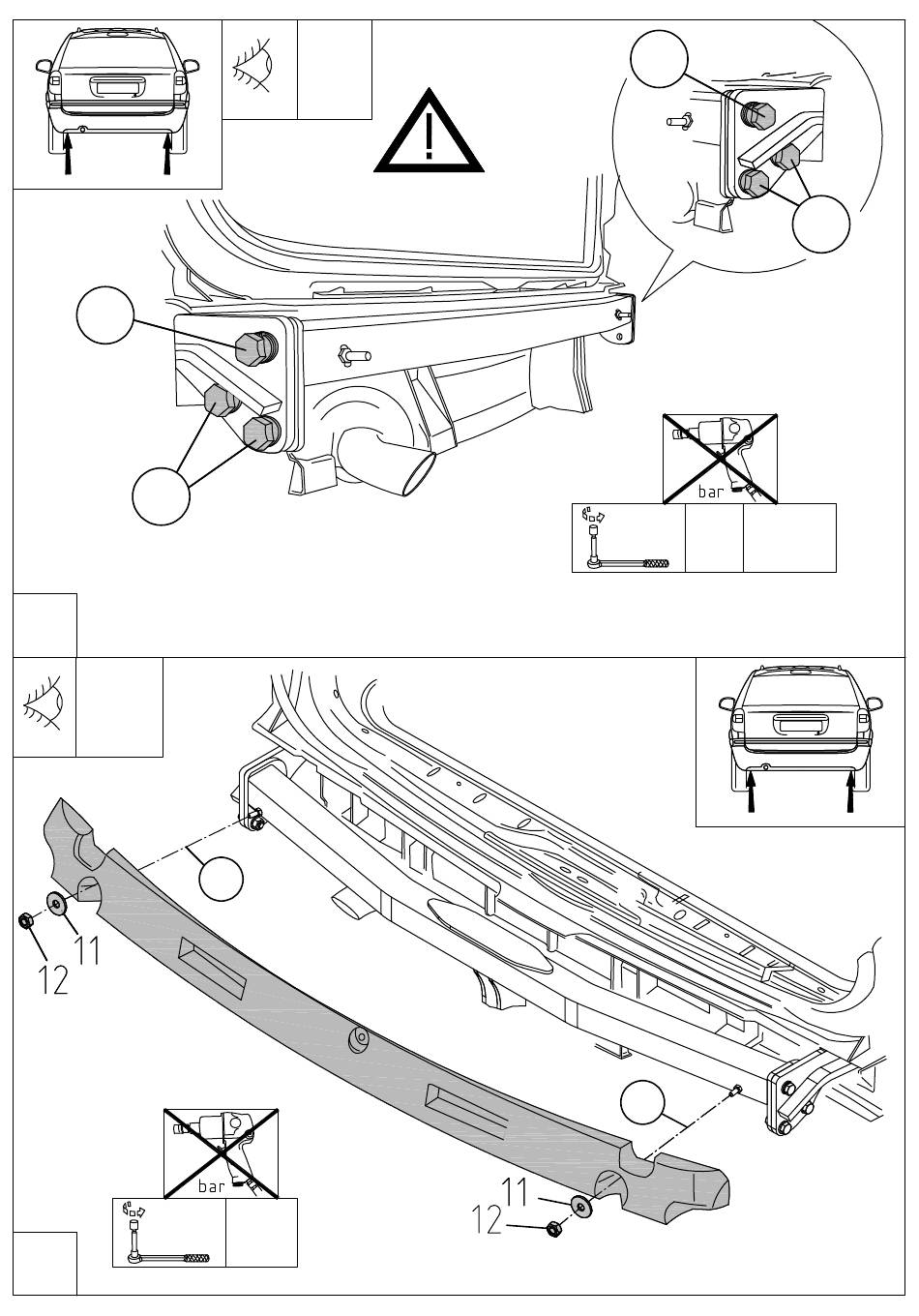 bar

11
12

bar

11
12